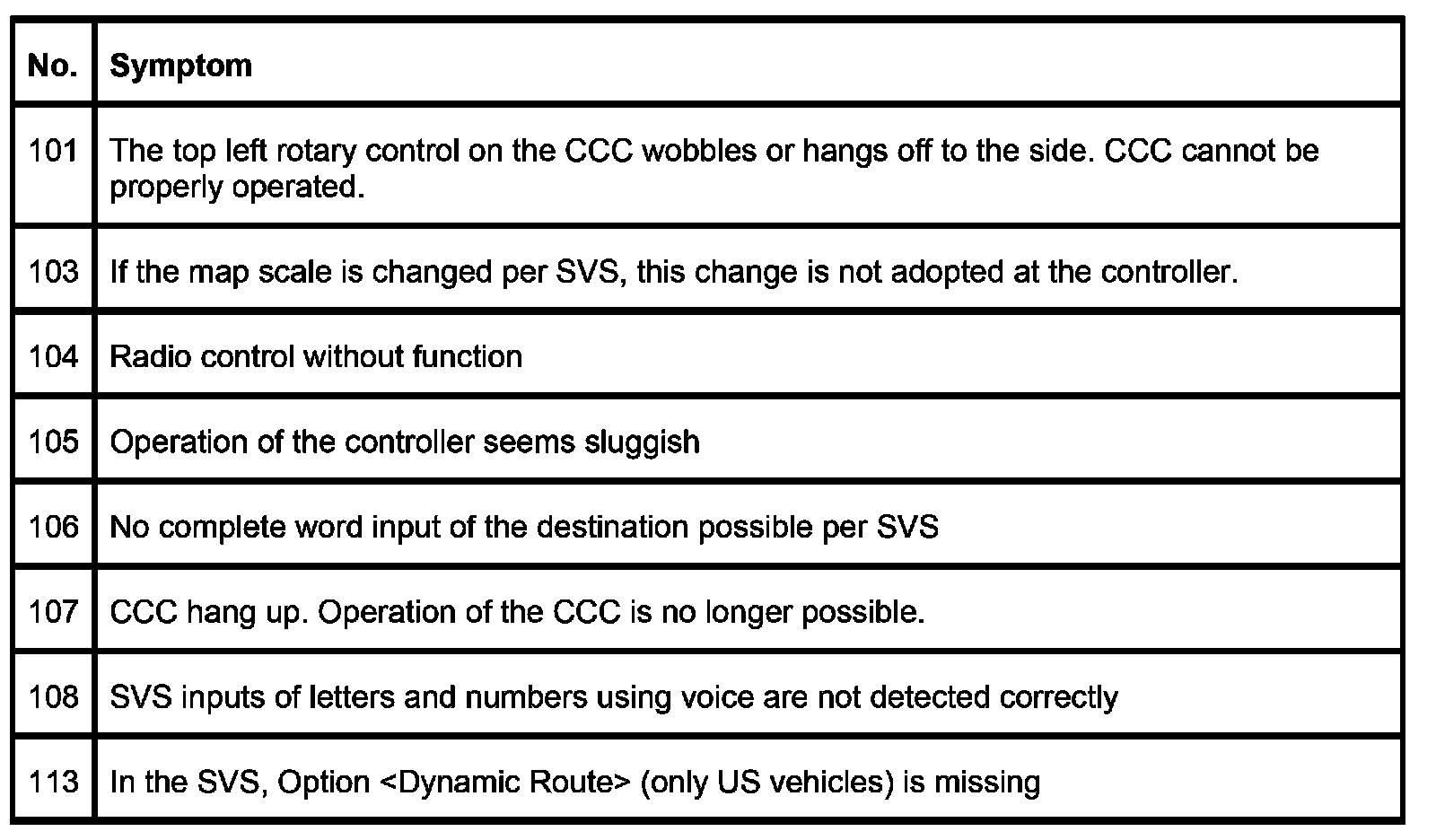 | No. | Symptom |
|---|---|
| 101 | The top left rotary control on the CCC wobbles or hangs off to the side. CCC cannot be properly operated. |
| 103 | If the map scale is changed per SVS, this change is not adopted at the controller. |
| 104 | Radio control without function |
| 105 | Operation of the controller seems sluggish |
| 106 | No complete word input of the destination possible per SVS |
| 107 | CCC hang up. Operation of the CCC is no longer possible. |
| 108 | SVS inputs of letters and numbers using voice are not detected correctly |
| 113 | In the SVS, Option <Dynamic Route> (only US vehicles) is missing |